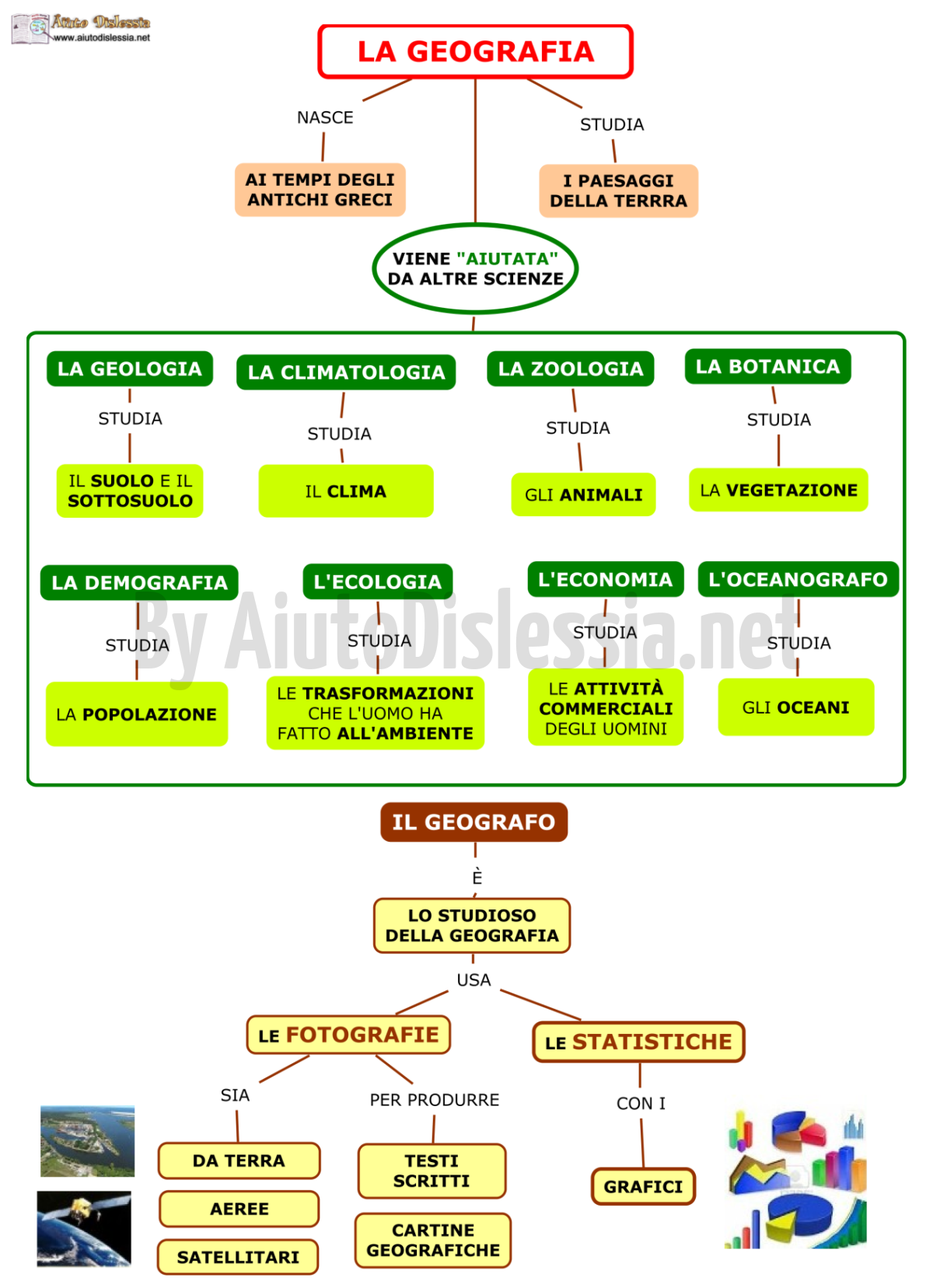 Aiuto Dislessia
www.aiutodislessia.net

LA GEOGRAFIA

NASCE

AI TEMPI DEGLI ANTICHI GRECI

STUDIA

I PAESAGGI DELLA TERRRA

VIENE "AIUTATA" DA ALTRE SCIENZE

LA GEOLOGIA
STUDIA
IL SUOLO E IL SOTTOSUOLO

LA CLIMATOLOGIA
STUDIA
IL CLIMA

LA ZOOLOGIA
STUDIA
GLI ANIMALI

LA BOTANICA
STUDIA
LA VEGETAZIONE

LA DEMOGRAFIA
STUDIA
LA POPOLAZIONE

L'ECOLOGIA
STUDIA
LE TRASFORMAZIONI CHE L'UOMO HA FATTO ALL'AMBIENTE

L'ECONOMIA
STUDIA
LE ATTIVITÀ COMMERCIALI DEGLI UOMINI

L'OCEANOGRAFO
STUDIA
GLI OCEANI

By AiutoDislessia.net

IL GEOGRAFO

È

LO STUDIOSO DELLA GEOGRAFIA

USA

LE FOTOGRAFIE

SIA

DA TERRA

AEREE

SATELLITARI

PER PRODURRE

TESTI SCRITTI

CARTINE GEOGRAFICHE

LE STATISTICHE

CON I

GRAFICI